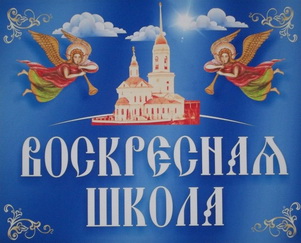 ВОСКРЕСНАЯ
ШКОЛА